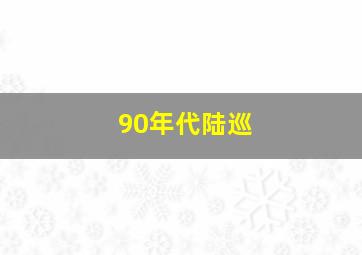 90年代陆巡